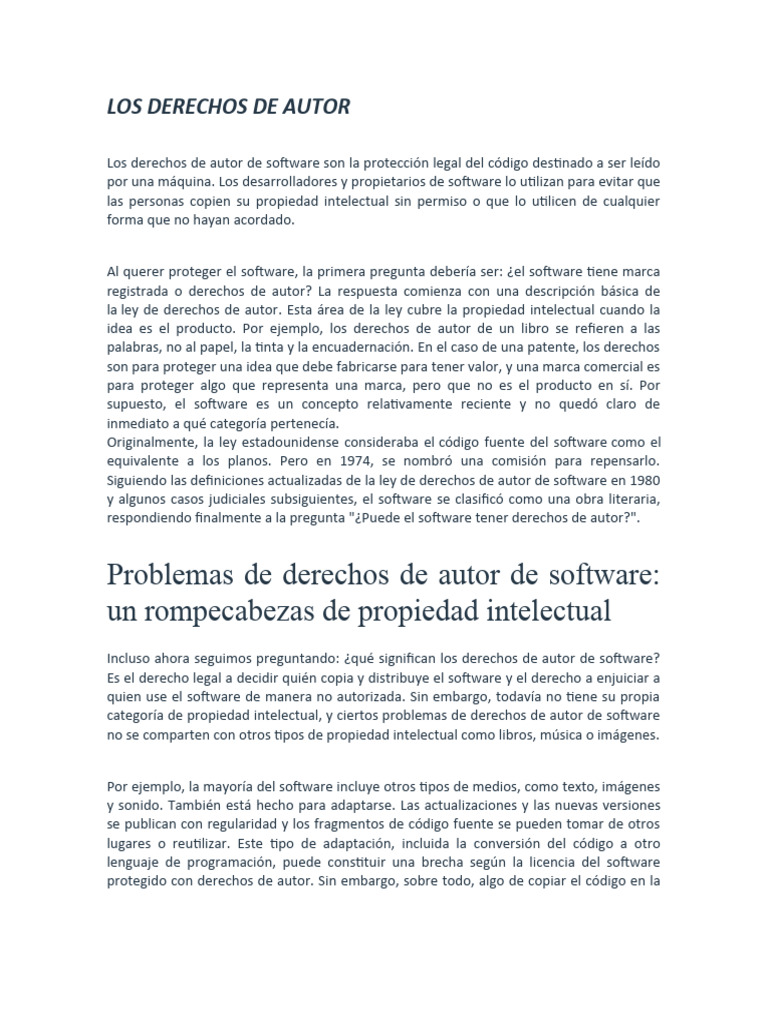 LOS DERECHOS DE AUTOR

Los derechos de autor de software son la protección legal del código destinado a ser leído por una máquina. Los desarrolladores y propietarios de software lo utilizan para evitar que las personas copien su propiedad intelectual sin permiso o que lo utilicen de cualquier forma que no hayan acordado.

Al querer proteger el software, la primera pregunta debería ser: ¿el software tiene marca registrada o derechos de autor? La respuesta comienza con una descripción básica de la ley de derechos de autor. Esta área de la ley cubre la propiedad intelectual cuando la idea es el producto. Por ejemplo, los derechos de autor de un libro se refieren a las palabras, no al papel, la tinta y la encuadernación. En el caso de una patente, los derechos son para proteger una idea que debe fabricarse para tener valor, y una marca comercial es para proteger algo que representa una marca, pero que no es el producto en sí. Por supuesto, el software es un concepto relativamente reciente y no quedó claro de inmediato a qué categoría pertenecía.
Originalmente, la ley estadounidense consideraba el código fuente del software como el equivalente a los planos. Pero en 1974, se nombró una comisión para repensarlo. Siguiendo las definiciones actualizadas de la ley de derechos de autor de software en 1980 y algunos casos judiciales subsiguientes, el software se clasificó como una obra literaria, respondiendo finalmente a la pregunta "¿Puede el software tener derechos de autor?".

Problemas de derechos de autor de software: un rompecabezas de propiedad intelectual

Incluso ahora seguimos preguntando: ¿qué significan los derechos de autor de software? Es el derecho legal a decidir quién copia y distribuye el software y el derecho a enjuiciar a quien use el software de manera no autorizada. Sin embargo, todavía no tiene su propia categoría de propiedad intelectual, y ciertos problemas de derechos de autor de software no se comparten con otros tipos de propiedad intelectual como libros, música o imágenes.

Por ejemplo, la mayoría del software incluye otros tipos de medios, como texto, imágenes y sonido. También está hecho para adaptarse. Las actualizaciones y las nuevas versiones se publican con regularidad y los fragmentos de código fuente se pueden tomar de otros lugares o reutilizar. Este tipo de adaptación, incluida la conversión del código a otro lenguaje de programación, puede constituir una brecha según la licencia del software protegido con derechos de autor. Sin embargo, sobre todo, algo de copiar el código en la